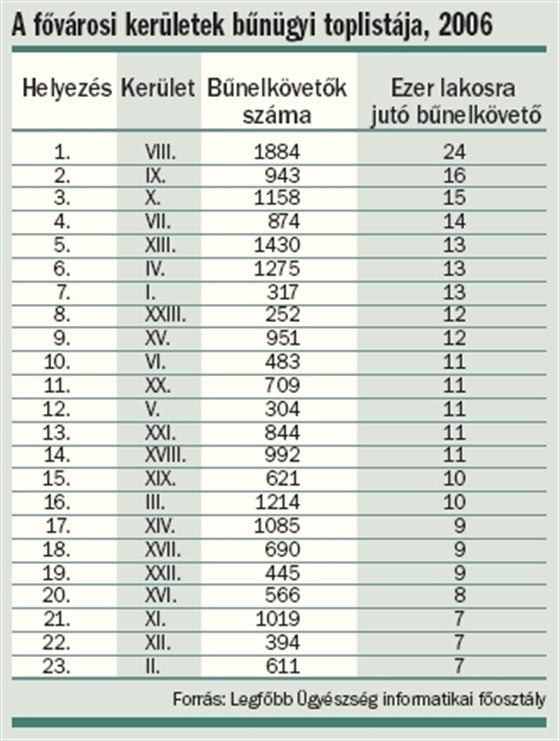 A fővárosi kerületek bűnügyi toplistája, 2006

| Helyezés | Kerület | Bűnelkövetők száma | Ezer lakosra jutó bűnelkövető |
|---|---|---|---|
| 1. | VIII. | 1884 | 24 |
| 2. | IX. | 943 | 16 |
| 3. | X. | 1158 | 15 |
| 4. | VII. | 874 | 14 |
| 5. | XIII. | 1430 | 13 |
| 6. | IV. | 1275 | 13 |
| 7. | I. | 317 | 13 |
| 8. | XXIII. | 252 | 12 |
| 9. | XV. | 951 | 12 |
| 10. | VI. | 483 | 11 |
| 11. | XX. | 709 | 11 |
| 12. | V. | 304 | 11 |
| 13. | XXI. | 844 | 11 |
| 14. | XVIII. | 992 | 11 |
| 15. | XIX. | 621 | 10 |
| 16. | III. | 1214 | 10 |
| 17. | XIV. | 1085 | 9 |
| 18. | XVII. | 690 | 9 |
| 19. | XXII. | 445 | 9 |
| 20. | XVI. | 566 | 8 |
| 21. | XI. | 1019 | 7 |
| 22. | XII. | 394 | 7 |
| 23. | II. | 611 | 7 |

Forrás: Legfőbb Ügyészség informatikai főosztály